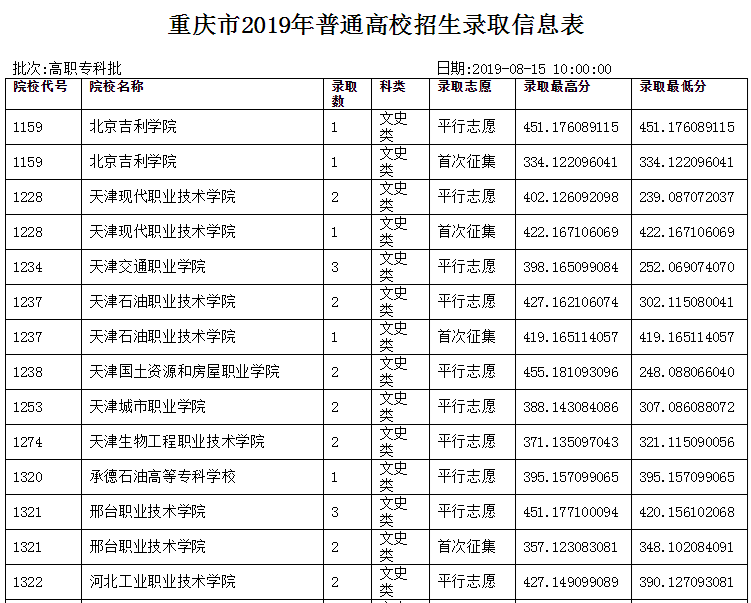 重庆市2019年普通高校招生录取信息表

批次:高职专科批

日期:2019-08-15 10:00:00

| 院校代号 | 院校名称 | 录取数 | 科类 | 录取志愿 | 录取最高分 | 录取最低分 |
|---|---|---|---|---|---|---|
| 1159 | 北京吉利学院 | 1 | 文史类 | 平行志愿 | 451.176089115 | 451.176089115 |
| 1159 | 北京吉利学院 | 1 | 文史类 | 首次征集 | 334.122096041 | 334.122096041 |
| 1228 | 天津现代职业技术学院 | 2 | 文史类 | 平行志愿 | 402.126092098 | 239.087072037 |
| 1228 | 天津现代职业技术学院 | 1 | 文史类 | 首次征集 | 422.167106069 | 422.167106069 |
| 1234 | 天津交通职业学院 | 3 | 文史类 | 平行志愿 | 398.165099084 | 252.069074070 |
| 1237 | 天津石油职业技术学院 | 2 | 文史类 | 平行志愿 | 427.162106074 | 302.115080041 |
| 1237 | 天津石油职业技术学院 | 1 | 文史类 | 首次征集 | 419.165114057 | 419.165114057 |
| 1238 | 天津国土资源和房屋职业学院 | 2 | 文史类 | 平行志愿 | 455.181093096 | 248.088066040 |
| 1253 | 天津城市职业学院 | 2 | 文史类 | 平行志愿 | 388.143084086 | 307.086088072 |
| 1274 | 天津生物工程职业技术学院 | 2 | 文史类 | 平行志愿 | 371.135097043 | 321.115090056 |
| 1320 | 承德石油高等专科学校 | 1 | 文史类 | 平行志愿 | 395.157099065 | 395.157099065 |
| 1321 | 邢台职业技术学院 | 3 | 文史类 | 平行志愿 | 451.177100094 | 420.156102068 |
| 1321 | 邢台职业技术学院 | 2 | 文史类 | 首次征集 | 357.123083081 | 348.102084091 |
| 1322 | 河北工业职业技术学院 | 2 | 文史类 | 平行志愿 | 427.149099089 | 390.127093081 |